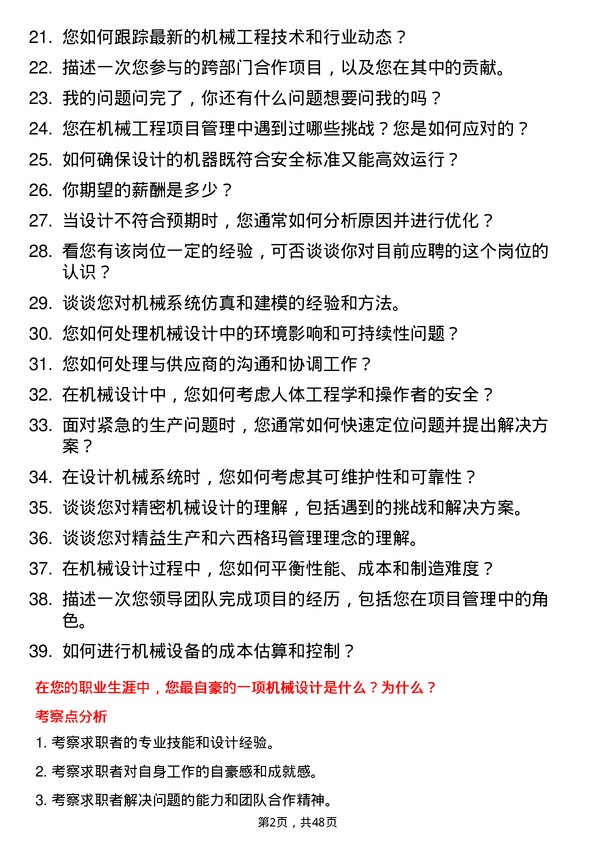 21. 您如何跟踪最新的机械工程技术和行业动态？
22. 描述一次您参与的跨部门合作项目，以及您在其中的贡献。
23. 我的问题问完了，你还有什么问题想要问我的吗？
24. 您在机械工程项目管理中遇到过哪些挑战？您是如何应对的？
25. 如何确保设计的机器既符合安全标准又能高效运行？
26. 你期望的薪酬是多少？
27. 当设计不符合预期时，您通常如何分析原因并进行优化？
28. 看您有该岗位一定的经验，可否谈谈你对目前应聘的这个岗位的认识？
29. 谈谈您对机械系统仿真和建模的经验和方法。
30. 您如何处理机械设计中的环境影响和可持续性问题？
31. 您如何处理与供应商的沟通和协调工作？
32. 在机械设计中，您如何考虑人体工程学和操作者的安全？
33. 面对紧急的生产问题时，您通常如何快速定位问题并提出解决方案？
34. 在设计机械系统时，您如何考虑其可维护性和可靠性？
35. 谈谈您对精密机械设计的理解，包括遇到的挑战和解决方案。
36. 谈谈您对精益生产和六西格玛管理理念的理解。
37. 在机械设计过程中，您如何平衡性能、成本和制造难度？
38. 描述一次您领导团队完成项目的经历，包括您在项目管理中的角色。
39. 如何进行机械设备的成本估算和控制？

在您的职业生涯中，您最自豪的一项机械设计是什么？为什么？

考察点分析

1. 考察求职者的专业技能和设计经验。

2. 考察求职者对自身工作的自豪感和成就感。

3. 考察求职者解决问题的能力和团队合作精神。

第2页，共48页